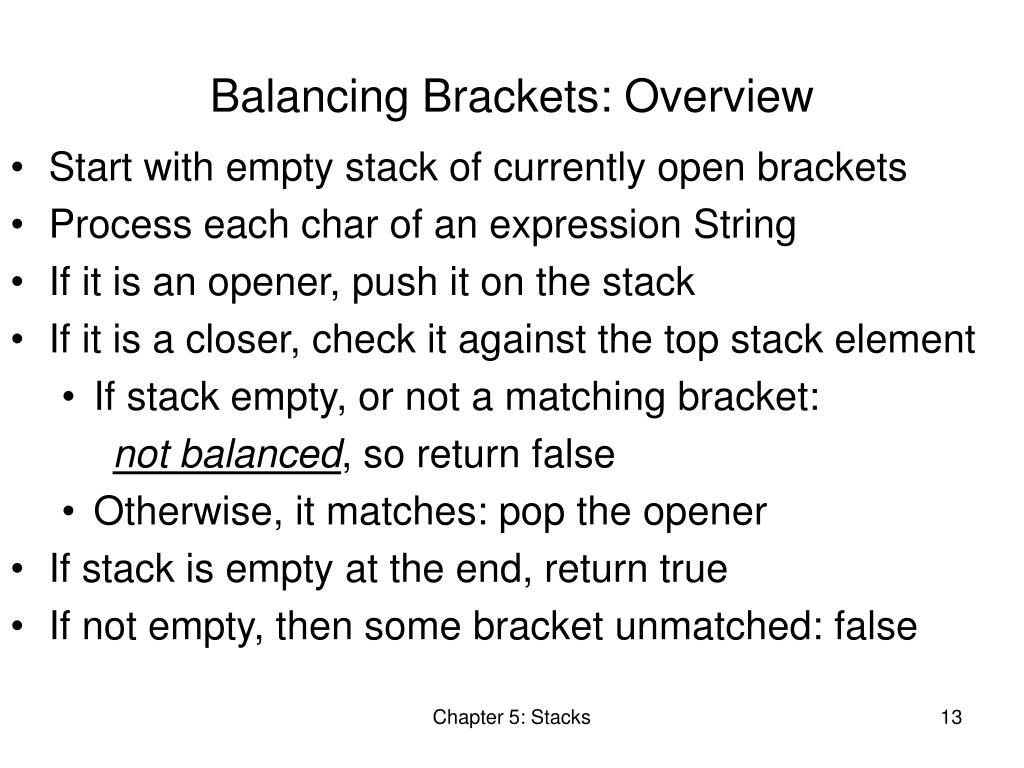 Balancing Brackets: Overview

• Start with empty stack of currently open brackets
• Process each char of an expression String
• If it is an opener, push it on the stack
• If it is a closer, check it against the top stack element
  • If stack empty, or not a matching bracket:
    not balanced, so return false
  • Otherwise, it matches: pop the opener
• If stack is empty at the end, return true
• If not empty, then some bracket unmatched: false

Chapter 5: Stacks

13